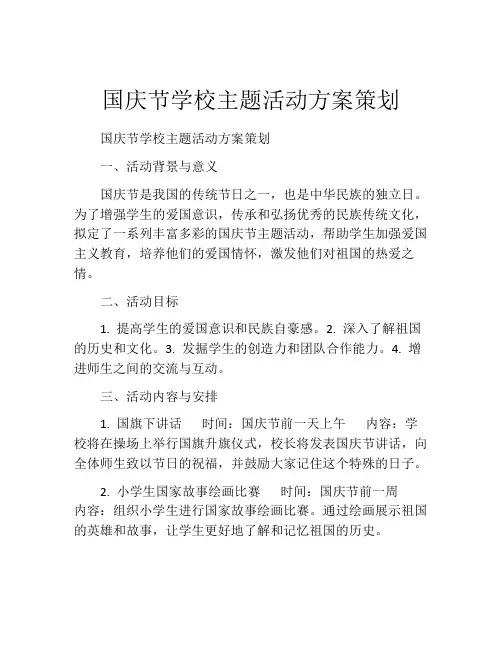 国庆节学校主题活动方案策划

国庆节学校主题活动方案策划

一、活动背景与意义

国庆节是我国的传统节日之一，也是中华民族的独立日。为了增强学生的爱国意识，传承和弘扬优秀的民族传统文化，拟定了一系列丰富多彩的国庆节主题活动，帮助学生加强爱国主义教育，培养他们的爱国情怀，激发他们对祖国的热爱之情。

二、活动目标

1. 提高学生的爱国意识和民族自豪感。2. 深入了解祖国的历史和文化。3. 发掘学生的创造力和团队合作能力。4. 增进师生之间的交流与互动。

三、活动内容与安排

1. 国旗下讲话　　时间：国庆节前一天上午　　内容：学校将在操场上举行国旗升旗仪式，校长将发表国庆节讲话，向全体师生致以节日的祝福，并鼓励大家记住这个特殊的日子。

2. 小学生国家故事绘画比赛　　时间：国庆节前一周　　内容：组织小学生进行国家故事绘画比赛。通过绘画展示祖国的英雄和故事，让学生更好地了解和记忆祖国的历史。